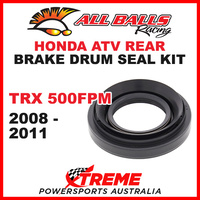 ALL BALLS Racing

HONDA ATV REAR
BRAKE DRUM SEAL KIT

TRX 500FPM
2008 - 2011

XTREME
POWERSPORTS AUSTRALIA